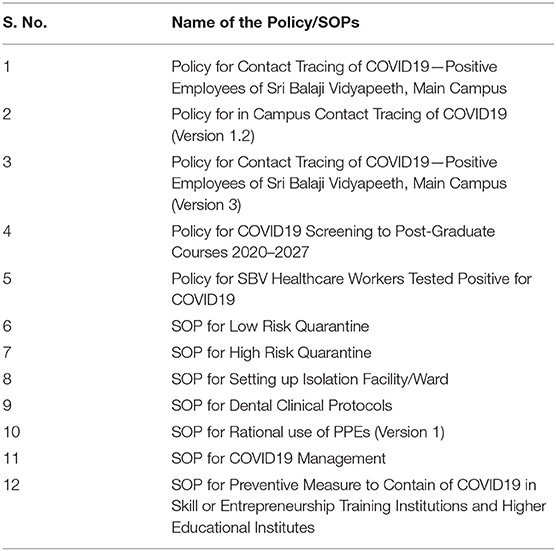 | S. No. | Name of the Policy/SOPs |
|---|---|
| 1 | Policy for Contact Tracing of COVID19—Positive Employees of Sri Balaji Vidyapeeth, Main Campus |
| 2 | Policy for in Campus Contact Tracing of COVID19 (Version 1.2) |
| 3 | Policy for Contact Tracing of COVID19—Positive Employees of Sri Balaji Vidyapeeth, Main Campus (Version 3) |
| 4 | Policy for COVID19 Screening to Post-Graduate Courses 2020–2027 |
| 5 | Policy for SBV Healthcare Workers Tested Positive for COVID19 |
| 6 | SOP for Low Risk Quarantine |
| 7 | SOP for High Risk Quarantine |
| 8 | SOP for Setting up Isolation Facility/Ward |
| 9 | SOP for Dental Clinical Protocols |
| 10 | SOP for Rational use of PPEs (Version 1) |
| 11 | SOP for COVID19 Management |
| 12 | SOP for Preventive Measure to Contain of COVID19 in Skill or Entrepreneurship Training Institutions and Higher Educational Institutes |